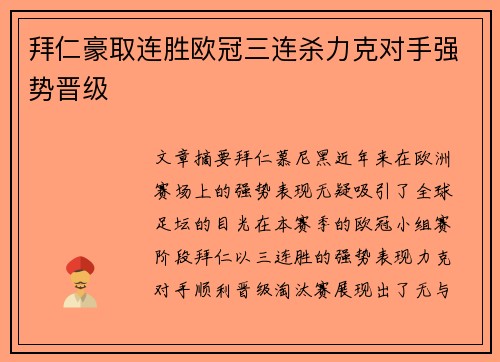 拜仁豪取连胜欧冠三连杀力克对手强势晋级

文章摘要拜仁慕尼黑近年来在欧洲赛场上的强势表现无疑吸引了全球足坛的目光在本赛季的欧冠小组赛阶段拜仁以三连胜的强势表现力克对手顺利晋级淘汰赛展现出了无与